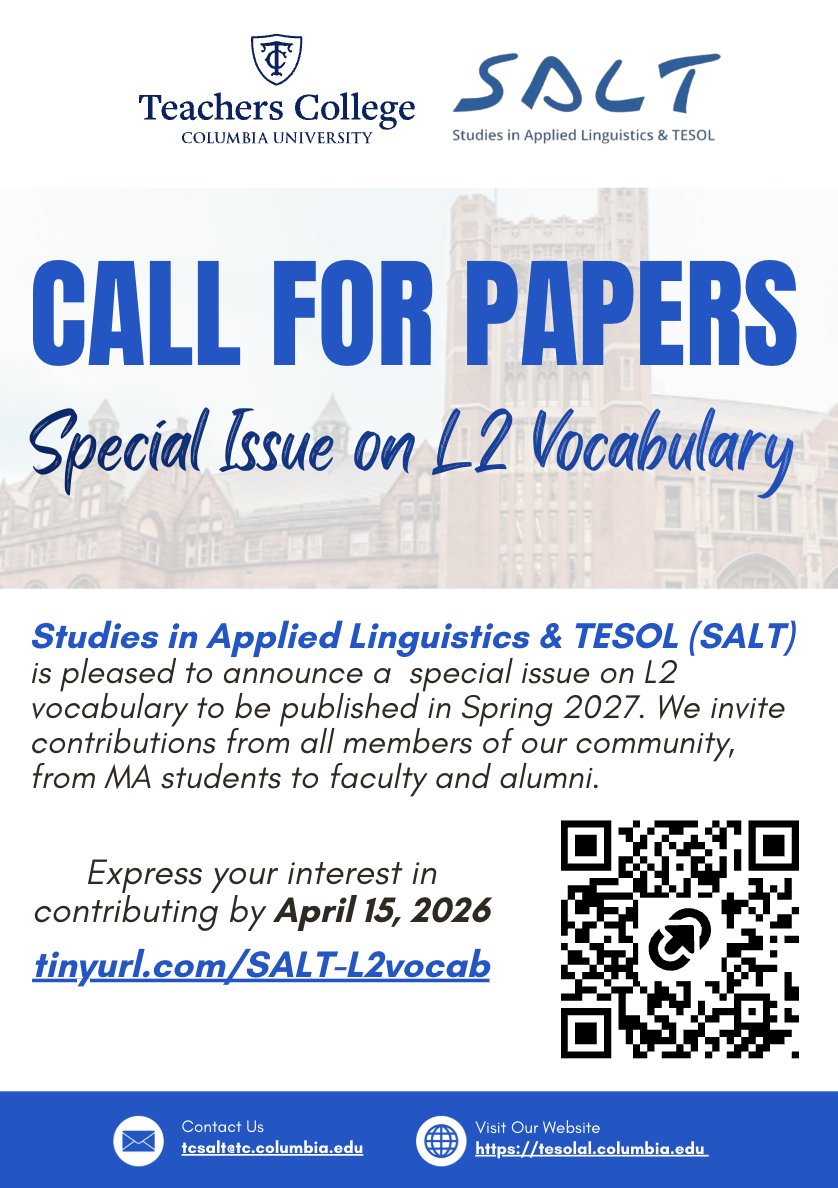 TC
Teachers College
COLUMBIA UNIVERSITY

SALT
Studies in Applied Linguistics & TESOL

CALL FOR PAPERS
Special Issue on L2 Vocabulary

Studies in Applied Linguistics & TESOL (SALT) is pleased to announce a special issue on L2 vocabulary to be published in Spring 2027. We invite contributions from all members of our community, from MA students to faculty and alumni.

Express your interest in contributing by April 15, 2026
tinyurl.com/SALT-L2vocab

Contact Us
tcsalt@tc.columbia.edu

Visit Our Website
https://tesolal.columbia.edu